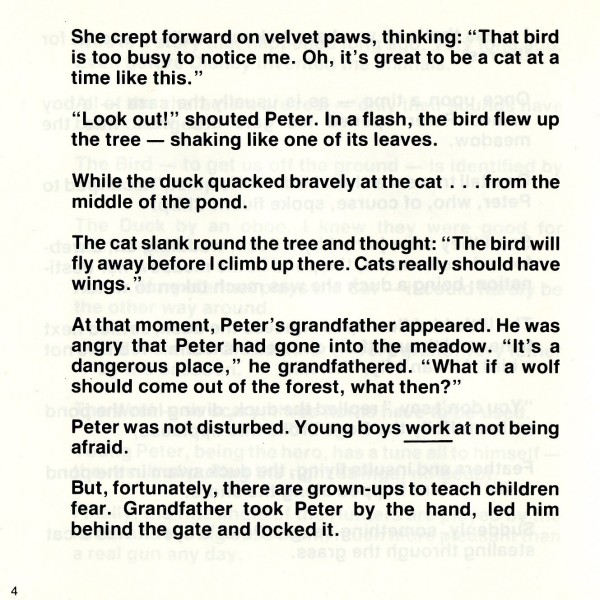 She crept forward on velvet paws, thinking: "That bird is too busy to notice me. Oh, it's great to be a cat at a time like this."

"Look out!" shouted Peter. In a flash, the bird flew up the tree — shaking like one of its leaves.

While the duck quacked bravely at the cat . . . from the middle of the pond.

The cat slank round the tree and thought: "The bird will fly away before I climb up there. Cats really should have wings."

At that moment, Peter's grandfather appeared. He was angry that Peter had gone into the meadow. "It's a dangerous place," he grandfathered. "What if a wolf should come out of the forest, what then?"

Peter was not disturbed. Young boys work at not being afraid.

But, fortunately, there are grown-ups to teach children fear. Grandfather took Peter by the hand, led him behind the gate and locked it.

4